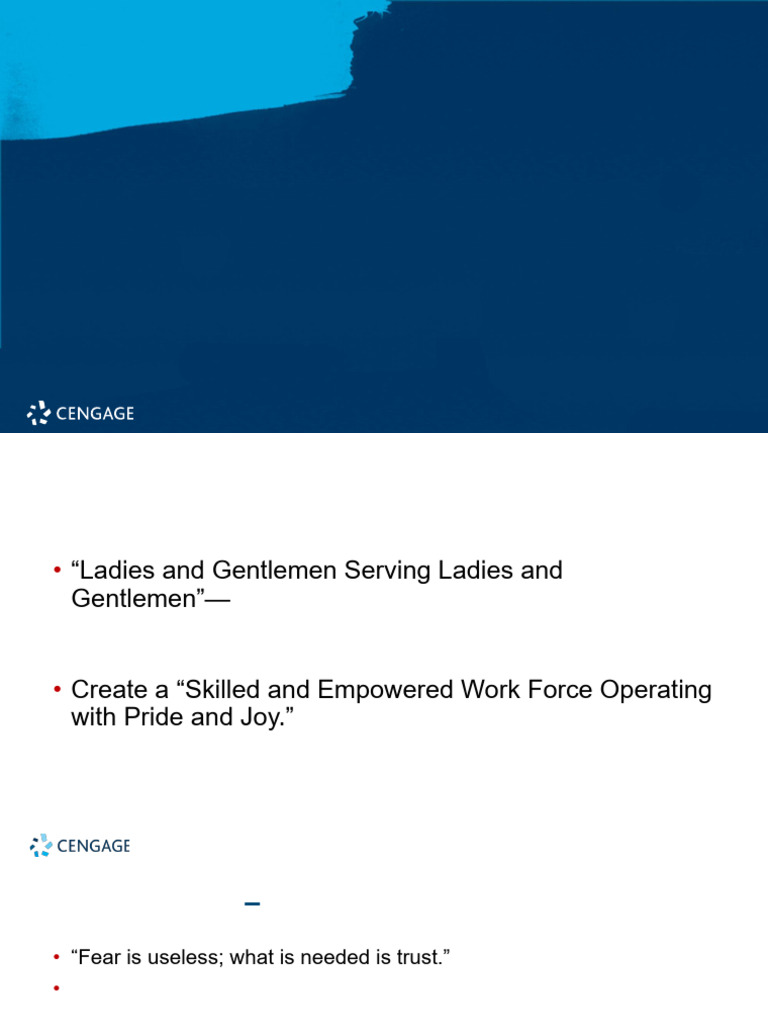 CENGAGE

• "Ladies and Gentlemen Serving Ladies and Gentlemen"—

• Create a "Skilled and Empowered Work Force Operating with Pride and Joy."

CENGAGE

–

• "Fear is useless; what is needed is trust."

•